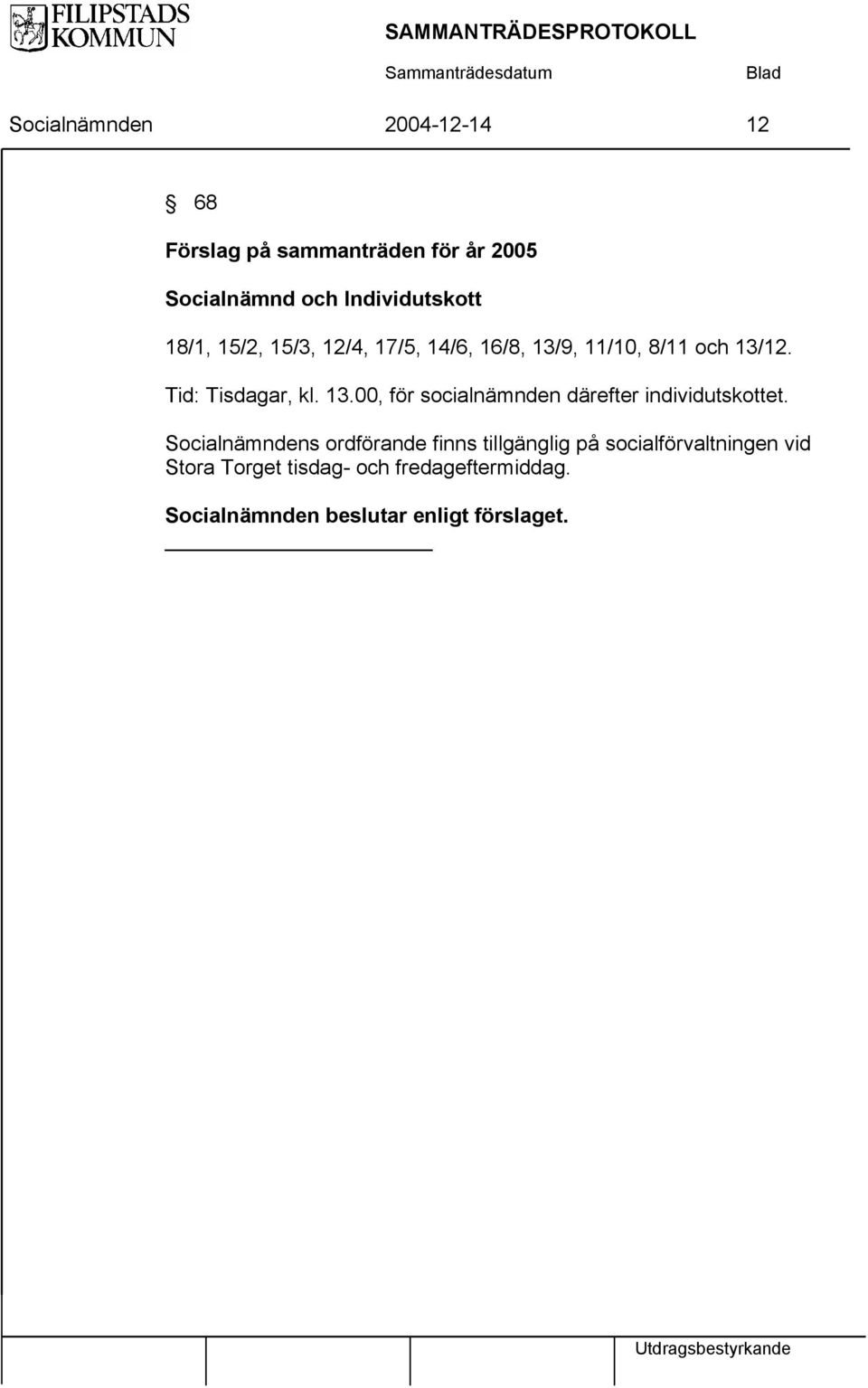 FILIPSTADS KOMMUN

SAMMANTRÄDESPROTOKOLL

Sammanträdesdatum Blad

Socialnämnden 2004-12-14 12

§ 68

Förslag på sammanträden för år 2005

Socialnämnd och Individutskott

18/1, 15/2, 15/3, 12/4, 17/5, 14/6, 16/8, 13/9, 11/10, 8/11 och 13/12.

Tid: Tisdagar, kl. 13.00, för socialnämnden därefter individutskottet.

Socialnämndens ordförande finns tillgänglig på socialförvaltningen vid Stora Torget tisdag- och fredageftermiddag.

Socialnämnden beslutar enligt förslaget.

Utdragsbestyrkande